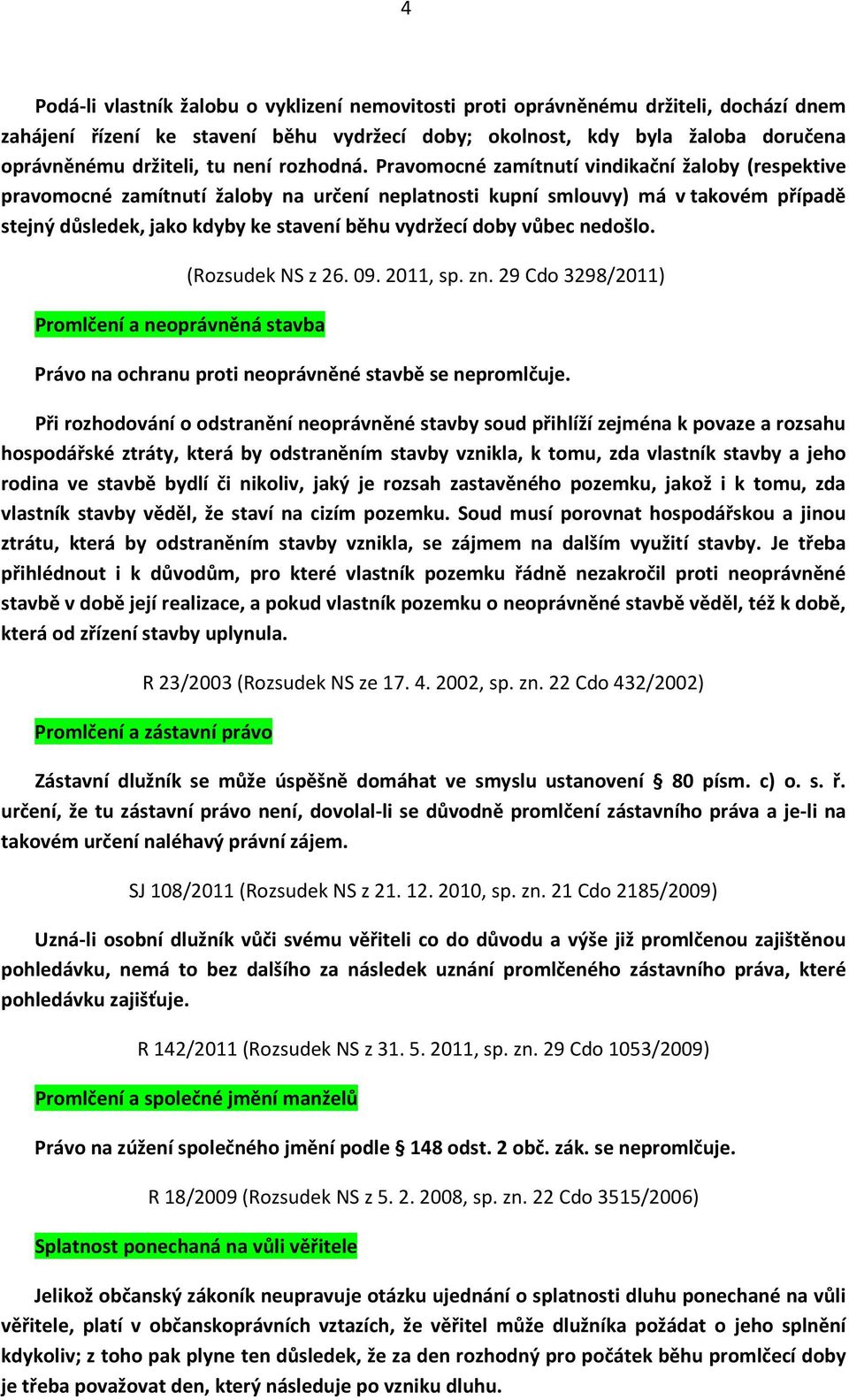 4

Podá-li vlastník žalobu o vyklizení nemovitosti proti oprávněnému držiteli, dochází dnem zahájení řízení ke stavení běhu vydržecí doby; okolnost, kdy byla žaloba doručena oprávněnému držiteli, tu není rozhodná. Pravomocné zamítnutí vindikační žaloby (respektive pravomocné zamítnutí žaloby na určení neplatnosti kupní smlouvy) má v takovém případě stejný důsledek, jako kdyby ke stavení běhu vydržecí doby vůbec nedošlo.

(Rozsudek NS z 26. 09. 2011, sp. zn. 29 Cdo 3298/2011)

Promlčení a neoprávněná stavba

Právo na ochranu proti neoprávněné stavbě se nepromlčuje.

Při rozhodování o odstranění neoprávněné stavby soud přihlíží zejména k povaze a rozsahu hospodářské ztráty, která by odstraněním stavby vznikla, k tomu, zda vlastník stavby a jeho rodina ve stavbě bydlí či nikoliv, jaký je rozsah zastavěného pozemku, jakož i k tomu, zda vlastník stavby věděl, že staví na cizím pozemku. Soud musí porovnat hospodářskou a jinou ztrátu, která by odstraněním stavby vznikla, se zájmem na dalším využití stavby. Je třeba přihlédnout i k důvodům, pro které vlastník pozemku řádně nezakročil proti neoprávněné stavbě v době její realizace, a pokud vlastník pozemku o neoprávněné stavbě věděl, též k době, která od zřízení stavby uplynula.

R 23/2003 (Rozsudek NS ze 17. 4. 2002, sp. zn. 22 Cdo 432/2002)

Promlčení a zástavní právo

Zástavní dlužník se může úspěšně domáhat ve smyslu ustanovení § 80 písm. c) o. s. ř. určení, že tu zástavní právo není, dovolal-li se důvodně promlčení zástavního práva a je-li na takovém určení naléhavý právní zájem.

SJ 108/2011 (Rozsudek NS z 21. 12. 2010, sp. zn. 21 Cdo 2185/2009)

Uzná-li osobní dlužník vůči svému věřiteli co do důvodu a výše již promlčenou zajištěnou pohledávku, nemá to bez dalšího za následek uznání promlčeného zástavního práva, které pohledávku zajišťuje.

R 142/2011 (Rozsudek NS z 31. 5. 2011, sp. zn. 29 Cdo 1053/2009)

Promlčení a společné jmění manželů

Právo na zúžení společného jmění podle § 148 odst. 2 obč. zák. se nepromlčuje.

R 18/2009 (Rozsudek NS z 5. 2. 2008, sp. zn. 22 Cdo 3515/2006)

Splatnost ponechaná na vůli věřitele

Jelikož občanský zákoník neupravuje otázku ujednání o splatnosti dluhu ponechané na vůli věřitele, platí v občanskoprávních vztazích, že věřitel může dlužníka požádat o jeho splnění kdykoliv; z toho pak plyne ten důsledek, že za den rozhodný pro počátek běhu promlčecí doby je třeba považovat den, který následuje po vzniku dluhu.